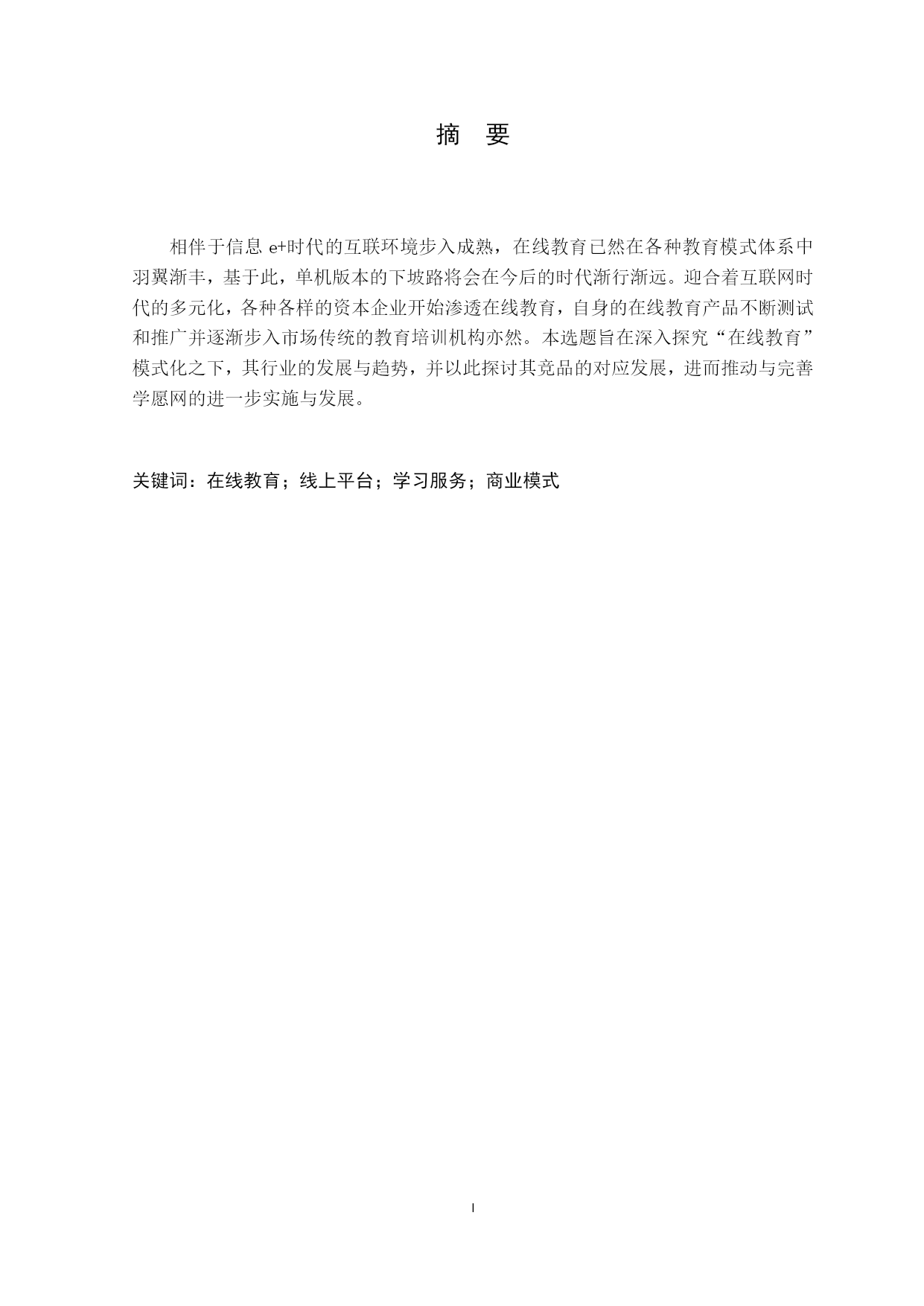 摘　要

相伴于信息 e+时代的互联环境步入成熟，在线教育已然在各种教育模式体系中羽翼渐丰，基于此，单机版本的下坡路将会在今后的时代渐行渐远。迎合着互联网时代的多元化，各种各样的资本企业开始渗透在线教育，自身的在线教育产品不断测试和推广并逐渐步入市场传统的教育培训机构亦然。本选题旨在深入探究“在线教育”模式化之下，其行业的发展与趋势，并以此探讨其竞品的对应发展，进而推动与完善学愿网的进一步实施与发展。

关键词：在线教育；线上平台；学习服务；商业模式

I